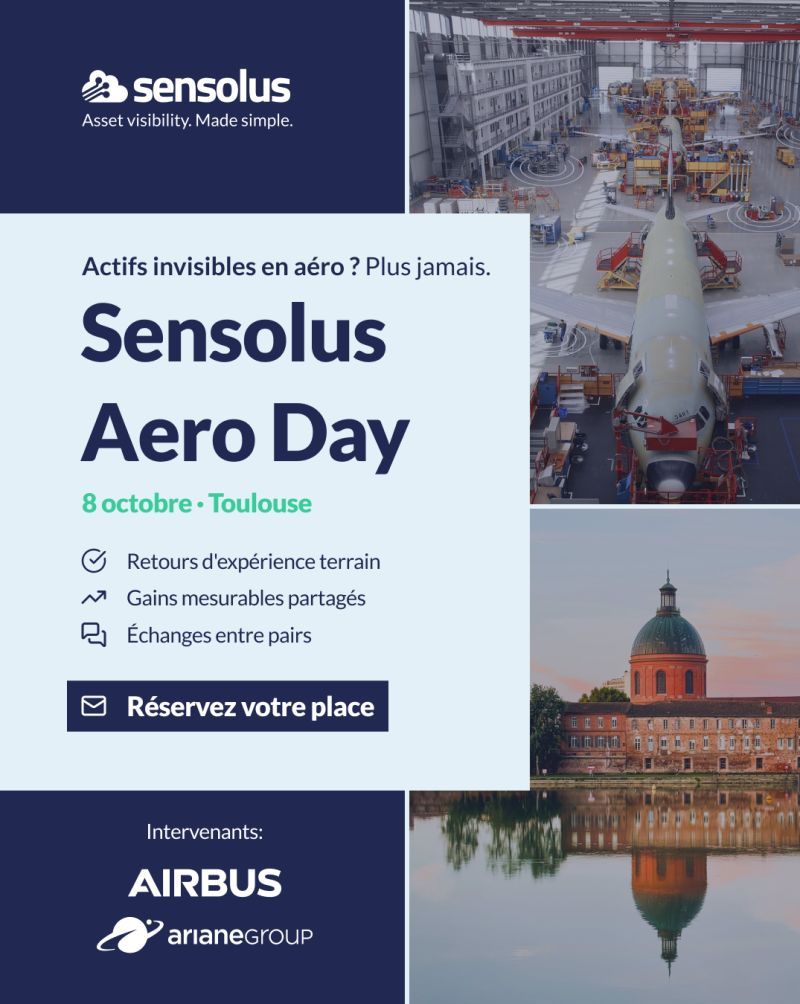 sensolus
Asset visibility. Made simple.

Actifs invisibles en aéro ? Plus jamais.

Sensolus Aero Day

8 octobre • Toulouse

Retours d'expérience terrain
Gains mesurables partagés
Échanges entre pairs

Réservez votre place

Intervenants:

AIRBUS
arianeGROUP